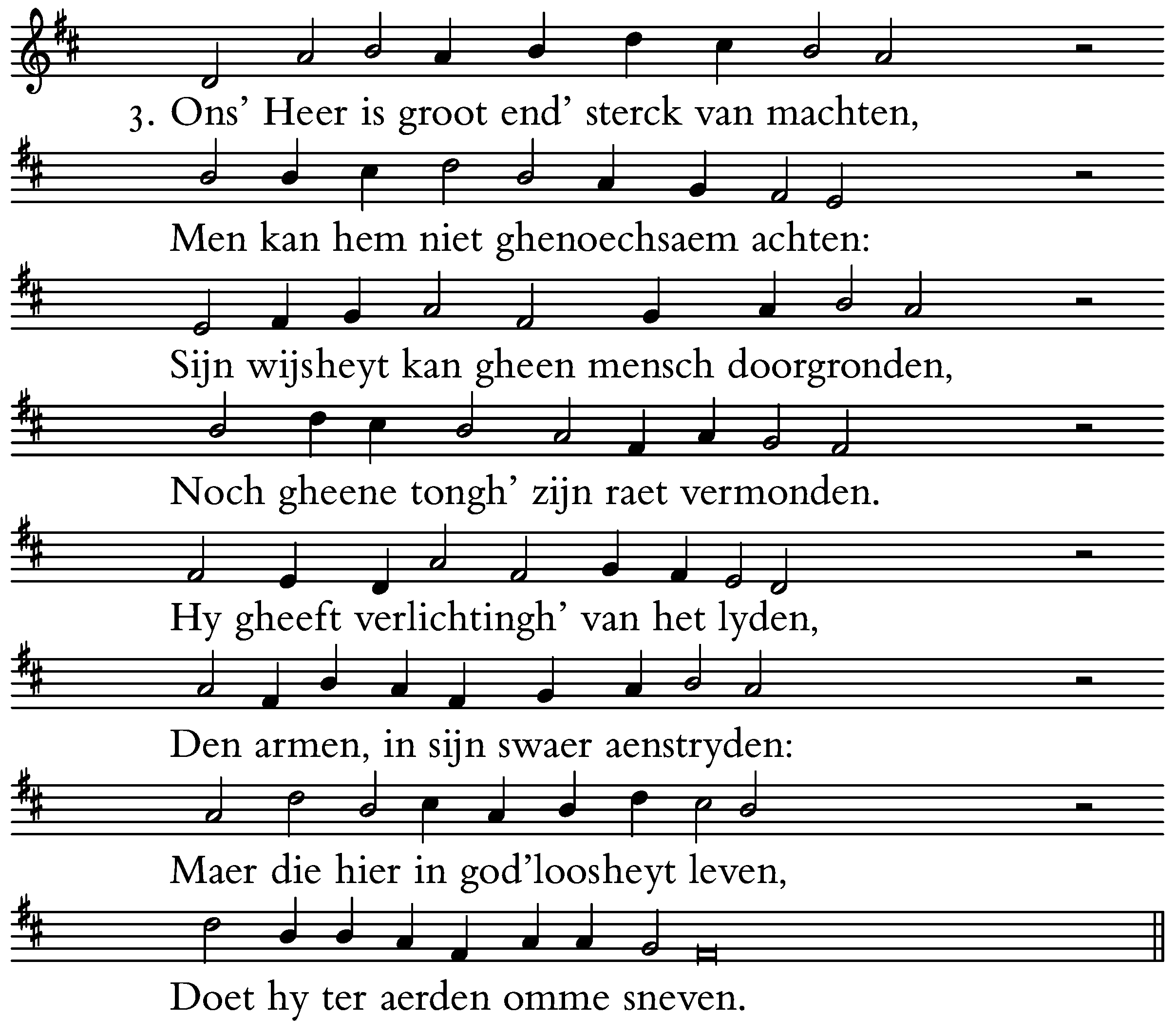 3. Ons' Heer is groot end' sterck van machten,

Men kan hem niet ghenoechsaem achten:

Sijn wijsheyt kan gheen mensch doorgronden,

Noch gheene tongh' zijn raet vermonden.

Hy gheeft verlichtingh' van het lyden,

Den armen, in sijn swaer aenstryden:

Maer die hier in god'loosheyt leven,

Doet hy ter aerden omme sneven.